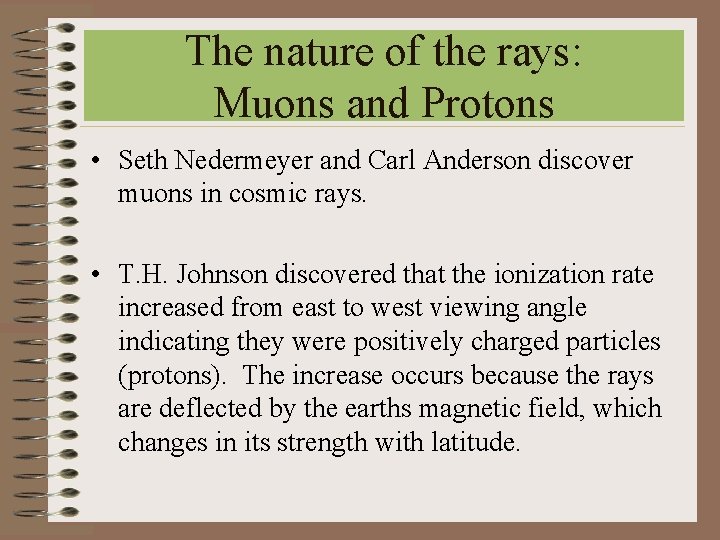 The nature of the rays: Muons and Protons

• Seth Nedermeyer and Carl Anderson discover muons in cosmic rays.

• T.H. Johnson discovered that the ionization rate increased from east to west viewing angle indicating they were positively charged particles (protons). The increase occurs because the rays are deflected by the earths magnetic field, which changes in its strength with latitude.